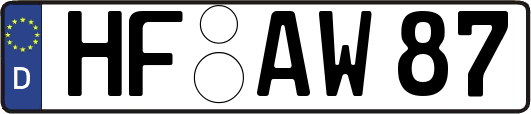 D HF AW 87